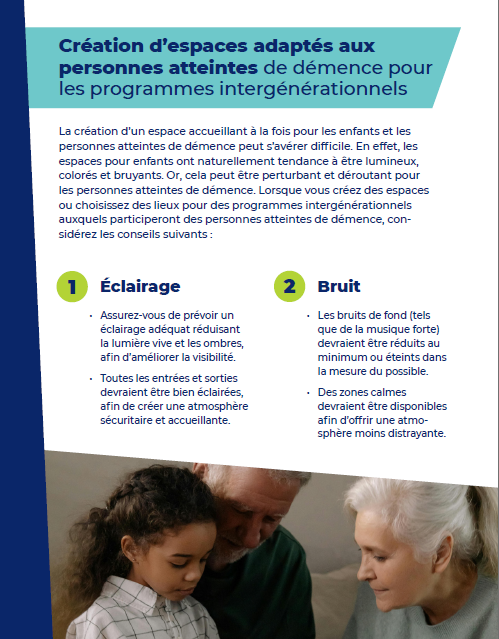 Création d'espaces adaptés aux personnes atteintes de démence pour les programmes intergénérationnels

La création d'un espace accueillant à la fois pour les enfants et les personnes atteintes de démence peut s'avérer difficile. En effet, les espaces pour enfants ont naturellement tendance à être lumineux, colorés et bruyants. Or, cela peut être perturbant et déroutant pour les personnes atteintes de démence. Lorsque vous créez des espaces ou choisissez des lieux pour des programmes intergénérationnels auxquels participeront des personnes atteintes de démence, considérez les conseils suivants :

1 Éclairage

• Assurez-vous de prévoir un éclairage adéquat réduisant la lumière vive et les ombres, afin d'améliorer la visibilité.

• Toutes les entrées et sorties devraient être bien éclairées, afin de créer une atmosphère sécuritaire et accueillante.

2 Bruit

• Les bruits de fond (tels que de la musique forte) devraient être réduits au minimum ou éteints dans la mesure du possible.

• Des zones calmes devraient être disponibles afin d'offrir une atmosphère moins distrayante.